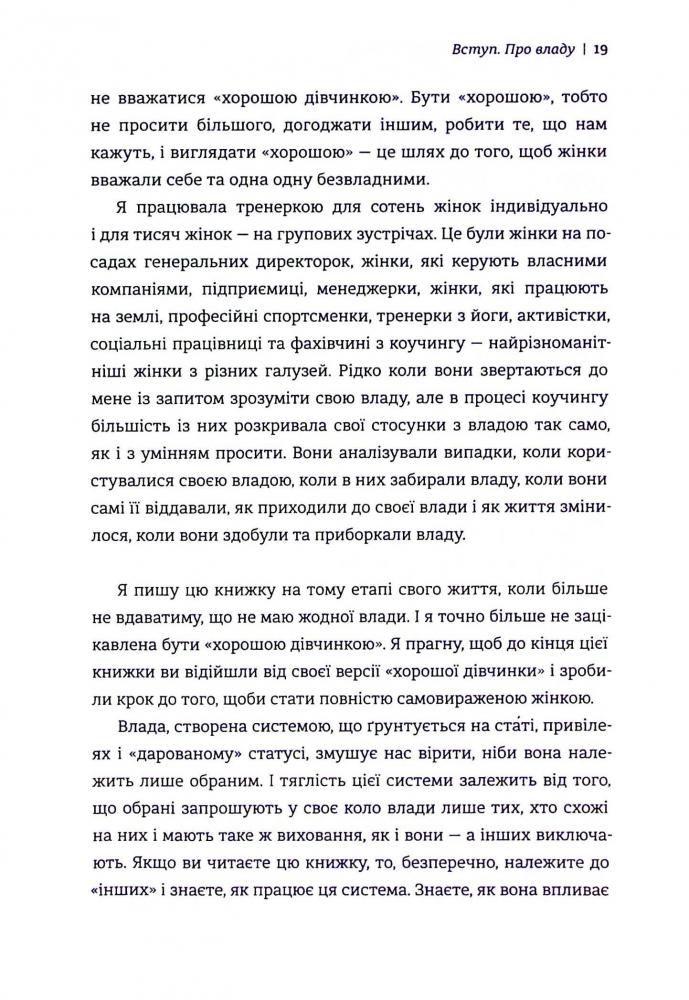 Вступ. Про владу | 19

не вважатися «хорошою дівчинкою». Бути «хорошою», тобто не просити більшого, догоджати іншим, робити те, що нам кажуть, і виглядати «хорошою» — це шлях до того, щоб жінки вважали себе та одна одну безвладними.

Я працювала тренеркою для сотень жінок індивідуально і для тисяч жінок — на групових зустрічах. Це були жінки на посадах генеральних директорок, жінки, які керують власними компаніями, підприємиці, менеджерки, жінки, які працюють на землі, професійні спортсменки, тренерки з йоги, активістки, соціальні працівниці та фахівчині з коучингу — найрізноманітніші жінки з різних галузей. Рідко коли вони звертаються до мене із запитом зрозуміти свою владу, але в процесі коучингу більшість із них розкривала свої стосунки з владою так само, як і з умінням просити. Вони аналізували випадки, коли користувалися своєю владою, коли в них забирали владу, коли вони самі її віддавали, як приходили до своєї влади і як життя змінилося, коли вони здобули та приборкали владу.

Я пишу цю книжку на тому етапі свого життя, коли більше не вдаватиму, що не маю жодної влади. І я точно більше не зацікавлена бути «хорошою дівчинкою». Я прагну, щоб до кінця цієї книжки ви відійшли від своєї версії «хорошої дівчинки» і зробили крок до того, щоби стати повністю самовираженою жінкою.

Влада, створена системою, що ґрунтується на ста́ті, привілеях і «дарованому» статусі, змушує нас вірити, ніби вона належить лише обраним. І тяглість цієї системи залежить від того, що обрані запрошують у своє коло влади лише тих, хто схожі на них і мають таке ж виховання, як і вони — а інших виключають. Якщо ви читаєте цю книжку, то, безперечно, належите до «інших» і знаєте, як працює ця система. Знаєте, як вона впливає